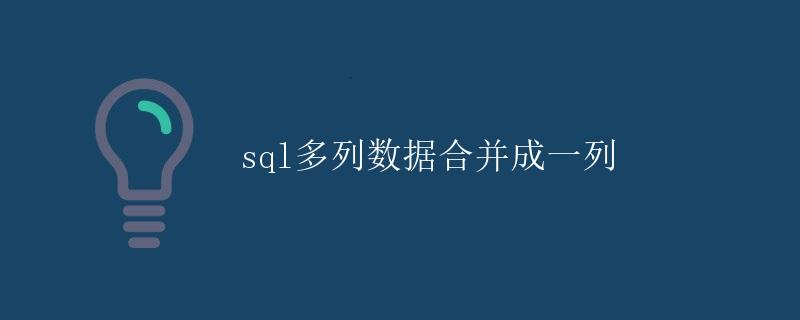 sql多列数据合并成一列